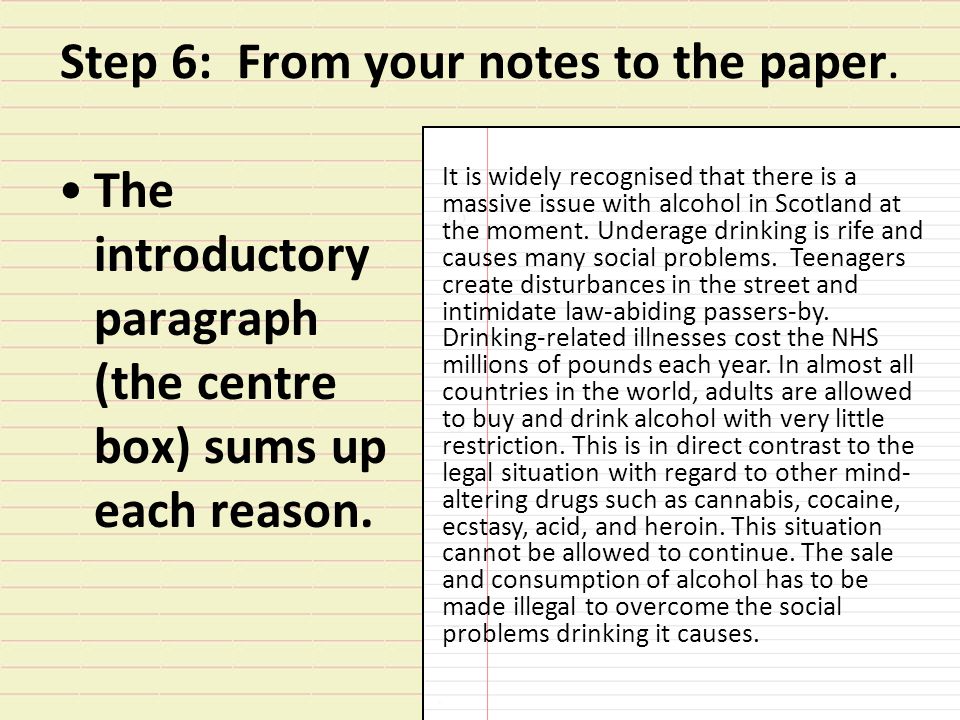 Step 6: From your notes to the paper.

• The introductory paragraph (the centre box) sums up each reason.

It is widely recognised that there is a massive issue with alcohol in Scotland at the moment. Underage drinking is rife and causes many social problems. Teenagers create disturbances in the street and intimidate law-abiding passers-by. Drinking-related illnesses cost the NHS millions of pounds each year. In almost all countries in the world, adults are allowed to buy and drink alcohol with very little restriction. This is in direct contrast to the legal situation with regard to other mind-altering drugs such as cannabis, cocaine, ecstasy, acid, and heroin. This situation cannot be allowed to continue. The sale and consumption of alcohol has to be made illegal to overcome the social problems drinking it causes.